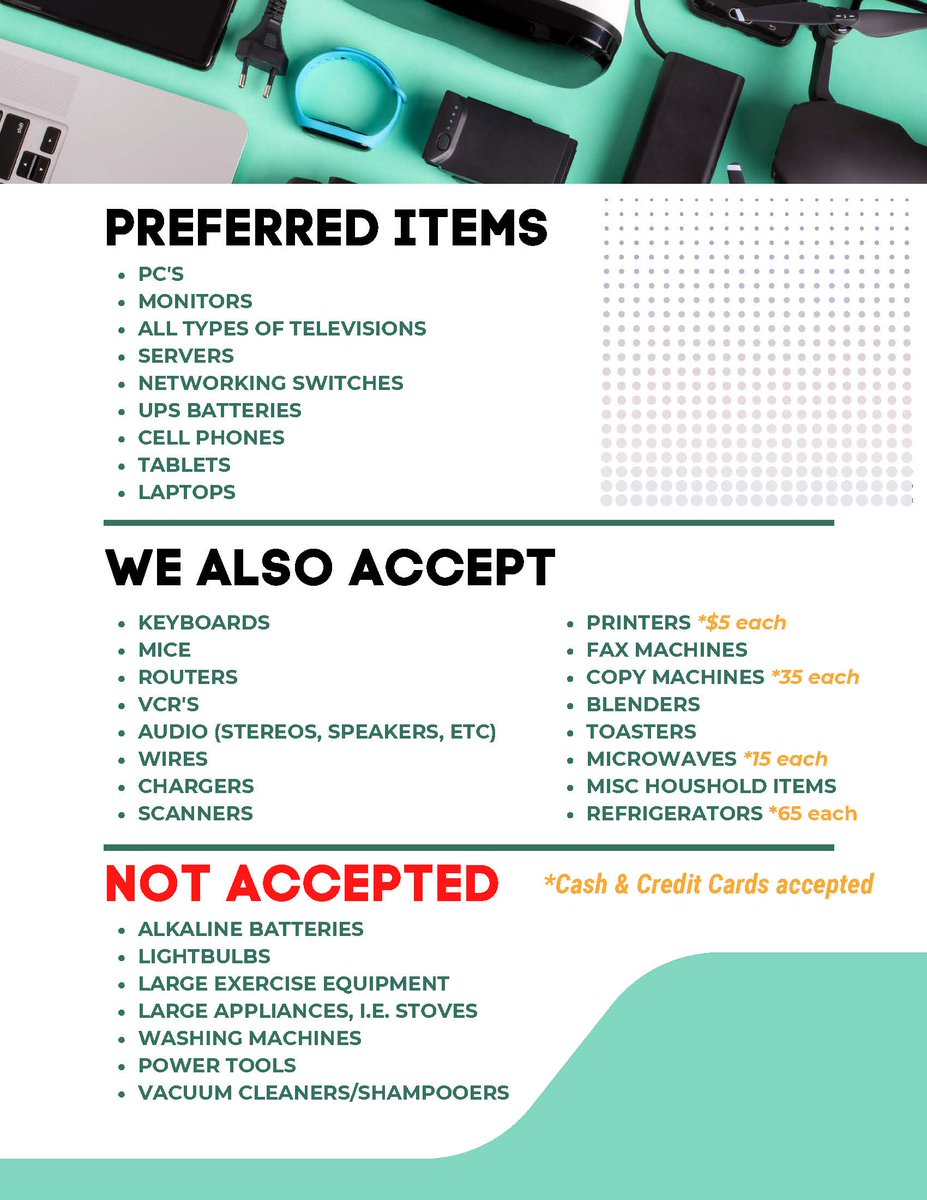 PREFERRED ITEMS

- PC'S
- MONITORS
- ALL TYPES OF TELEVISIONS
- SERVERS
- NETWORKING SWITCHES
- UPS BATTERIES
- CELL PHONES
- TABLETS
- LAPTOPS

WE ALSO ACCEPT

- KEYBOARDS
- MICE
- ROUTERS
- VCR'S
- AUDIO (STEREOS, SPEAKERS, ETC)
- WIRES
- CHARGERS
- SCANNERS

- PRINTERS *\$5 each
- FAX MACHINES
- COPY MACHINES *35 each
- BLENDERS
- TOASTERS
- MICROWAVES *15 each
- MISC HOUSHOLD ITEMS
- REFRIGERATORS *65 each

NOT ACCEPTED

*Cash & Credit Cards accepted

- ALKALINE BATTERIES
- LIGHTBULBS
- LARGE EXERCISE EQUIPMENT
- LARGE APPLIANCES, I.E. STOVES
- WASHING MACHINES
- POWER TOOLS
- VACUUM CLEANERS/SHAMPOOERS